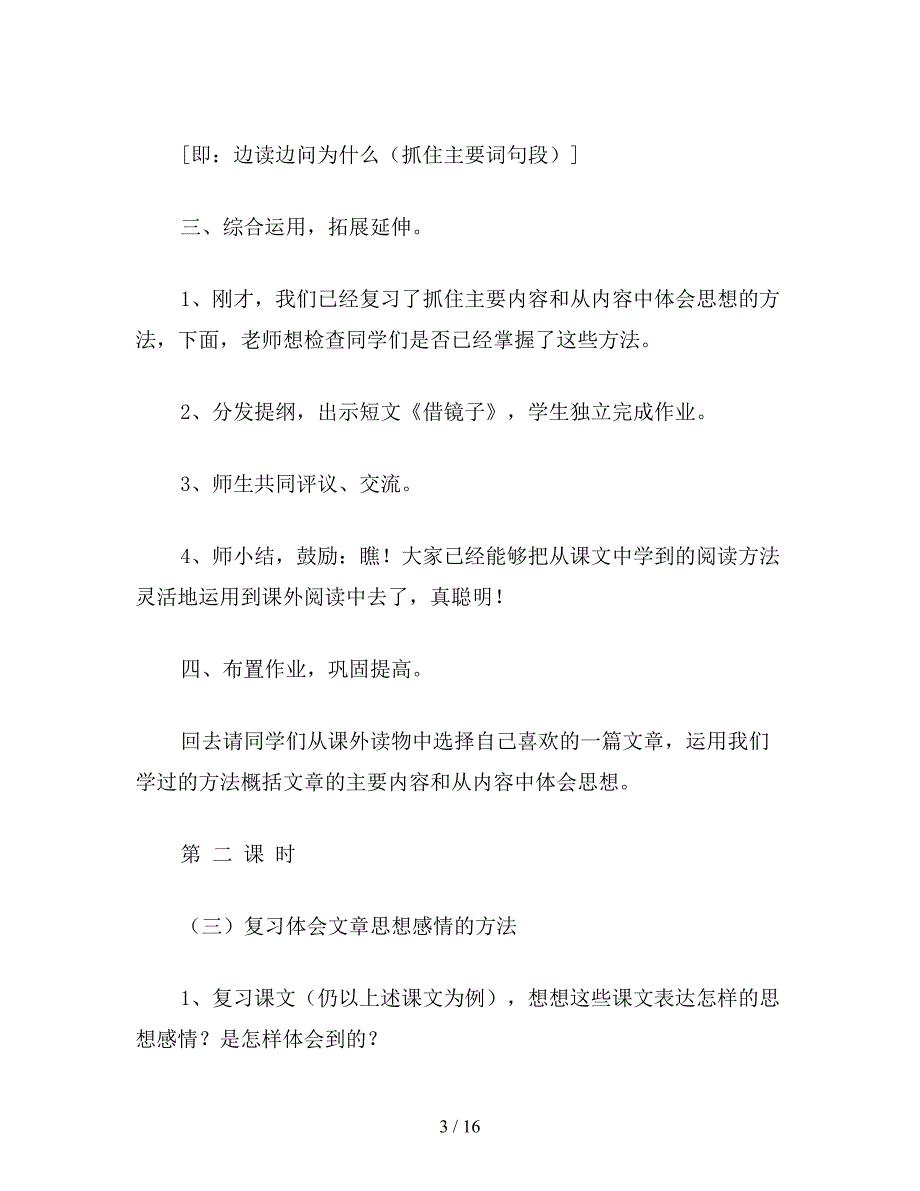 ［即：边读边问为什么（抓住主要词句段）］

三、综合运用，拓展延伸。

1、刚才，我们已经复习了抓住主要内容和从内容中体会思想的方法，下面，老师想检查同学们是否已经掌握了这些方法。

2、分发提纲，出示短文《借镜子》，学生独立完成作业。

3、师生共同评议、交流。

4、师小结，鼓励：瞧！大家已经能够把从课文中学到的阅读方法灵活地运用到课外阅读中去了，真聪明！

四、布置作业，巩固提高。

回去请同学们从课外读物中选择自己喜欢的一篇文章，运用我们学过的方法概括文章的主要内容和从内容中体会思想。

第 二 课 时

（三）复习体会文章思想感情的方法

1、复习课文（仍以上述课文为例），想想这些课文表达怎样的思想感情？是怎样体会到的？

3 / 16